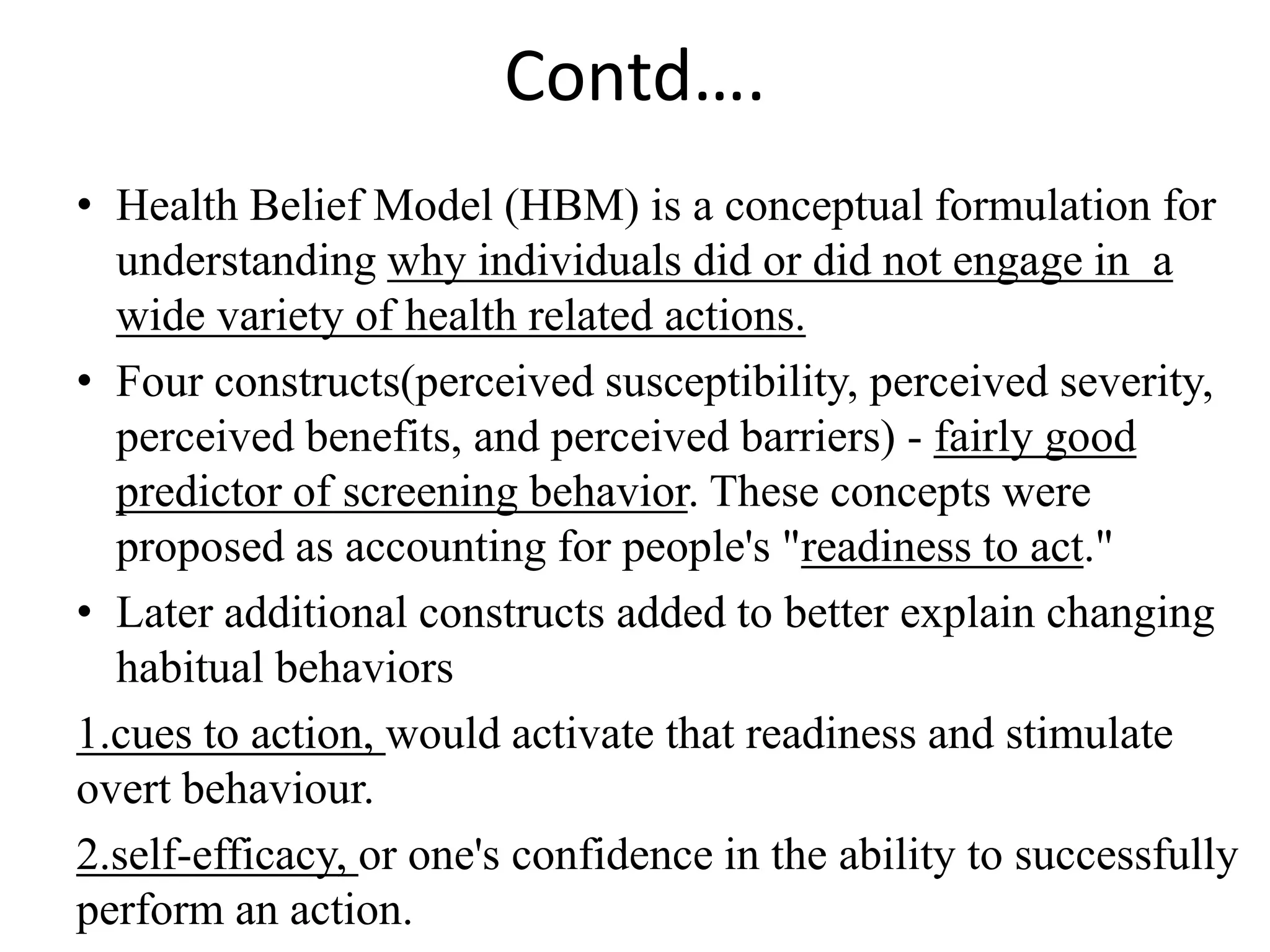 Contd….

• Health Belief Model (HBM) is a conceptual formulation for understanding why individuals did or did not engage in a wide variety of health related actions.

• Four constructs(perceived susceptibility, perceived severity, perceived benefits, and perceived barriers) - fairly good predictor of screening behavior. These concepts were proposed as accounting for people's "readiness to act."

• Later additional constructs added to better explain changing habitual behaviors

1.cues to action, would activate that readiness and stimulate overt behaviour.

2.self-efficacy, or one's confidence in the ability to successfully perform an action.